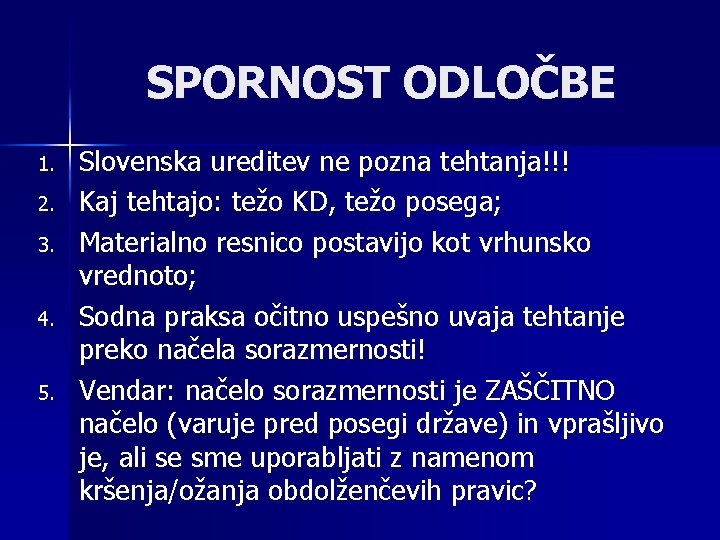 SPORNOST ODLOČBE

1. Slovenska ureditev ne pozna tehtanja!!!
2. Kaj tehtajo: težo KD, težo posega;
3. Materialno resnico postavijo kot vrhunsko vrednoto;
4. Sodna praksa očitno uspešno uvaja tehtanje preko načela sorazmernosti!
5. Vendar: načelo sorazmernosti je ZAŠČITNO načelo (varuje pred posegi države) in vprašljivo je, ali se sme uporabljati z namenom kršenja/ožanja obdolženčevih pravic?